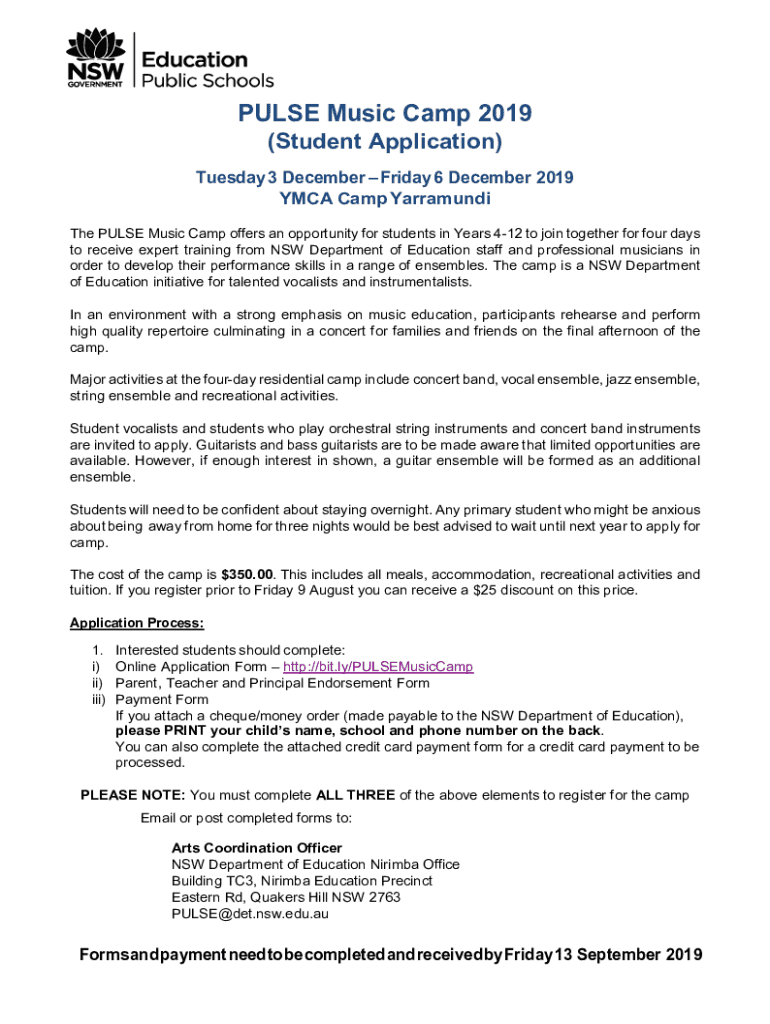 NSW GOVERNMENT
Education
Public Schools

PULSE Music Camp 2019
(Student Application)

Tuesday 3 December – Friday 6 December 2019
YMCA Camp Yarramundi

The PULSE Music Camp offers an opportunity for students in Years 4-12 to join together for four days to receive expert training from NSW Department of Education staff and professional musicians in order to develop their performance skills in a range of ensembles. The camp is a NSW Department of Education initiative for talented vocalists and instrumentalists.

In an environment with a strong emphasis on music education, participants rehearse and perform high quality repertoire culminating in a concert for families and friends on the final afternoon of the camp.

Major activities at the four-day residential camp include concert band, vocal ensemble, jazz ensemble, string ensemble and recreational activities.

Student vocalists and students who play orchestral string instruments and concert band instruments are invited to apply. Guitarists and bass guitarists are to be made aware that limited opportunities are available. However, if enough interest in shown, a guitar ensemble will be formed as an additional ensemble.

Students will need to be confident about staying overnight. Any primary student who might be anxious about being away from home for three nights would be best advised to wait until next year to apply for camp.

The cost of the camp is $350.00. This includes all meals, accommodation, recreational activities and tuition. If you register prior to Friday 9 August you can receive a $25 discount on this price.

Application Process:

1. Interested students should complete:
i) Online Application Form – http://bit.ly/PULSEMusicCamp
ii) Parent, Teacher and Principal Endorsement Form
iii) Payment Form
If you attach a cheque/money order (made payable to the NSW Department of Education), please PRINT your child's name, school and phone number on the back.
You can also complete the attached credit card payment form for a credit card payment to be processed.

PLEASE NOTE: You must complete ALL THREE of the above elements to register for the camp

Email or post completed forms to:

Arts Coordination Officer
NSW Department of Education Nirimba Office
Building TC3, Nirimba Education Precinct
Eastern Rd, Quakers Hill NSW 2763
PULSE@det.nsw.edu.au

Forms and payment need to be completed and received by Friday 13 September 2019